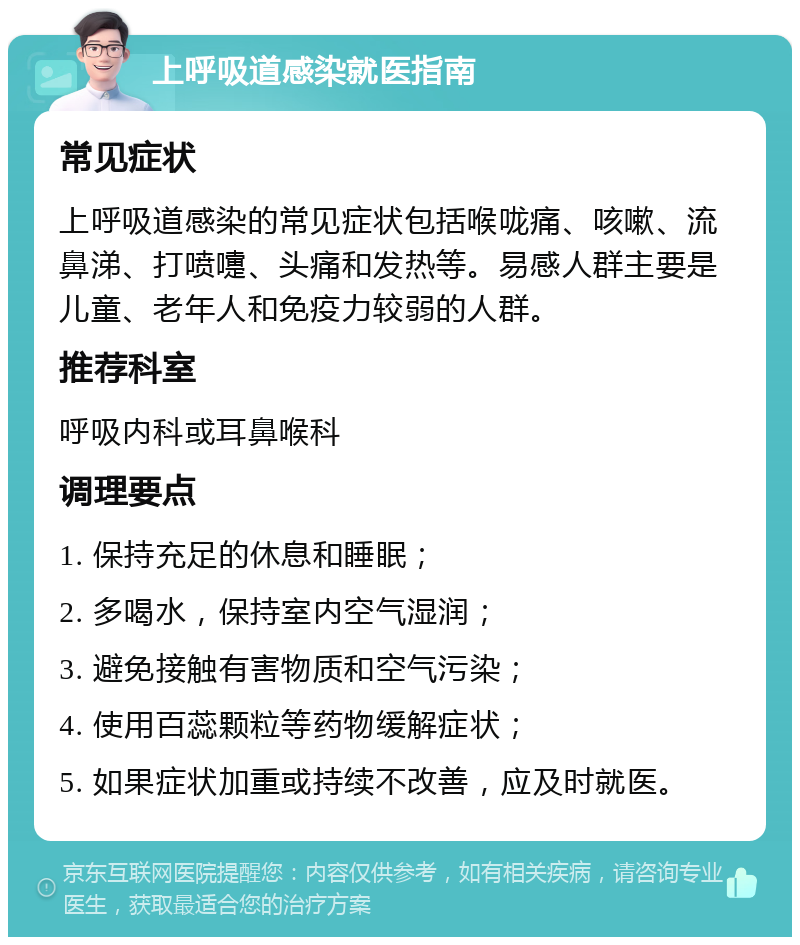 上呼吸道感染就医指南

常见症状

上呼吸道感染的常见症状包括喉咙痛、咳嗽、流鼻涕、打喷嚏、头痛和发热等。易感人群主要是儿童、老年人和免疫力较弱的人群。

推荐科室

呼吸内科或耳鼻喉科

调理要点

1. 保持充足的休息和睡眠；

2. 多喝水，保持室内空气湿润；

3. 避免接触有害物质和空气污染；

4. 使用百蕊颗粒等药物缓解症状；

5. 如果症状加重或持续不改善，应及时就医。

京东互联网医院提醒您：内容仅供参考，如有相关疾病，请咨询专业医生，获取最适合您的治疗方案